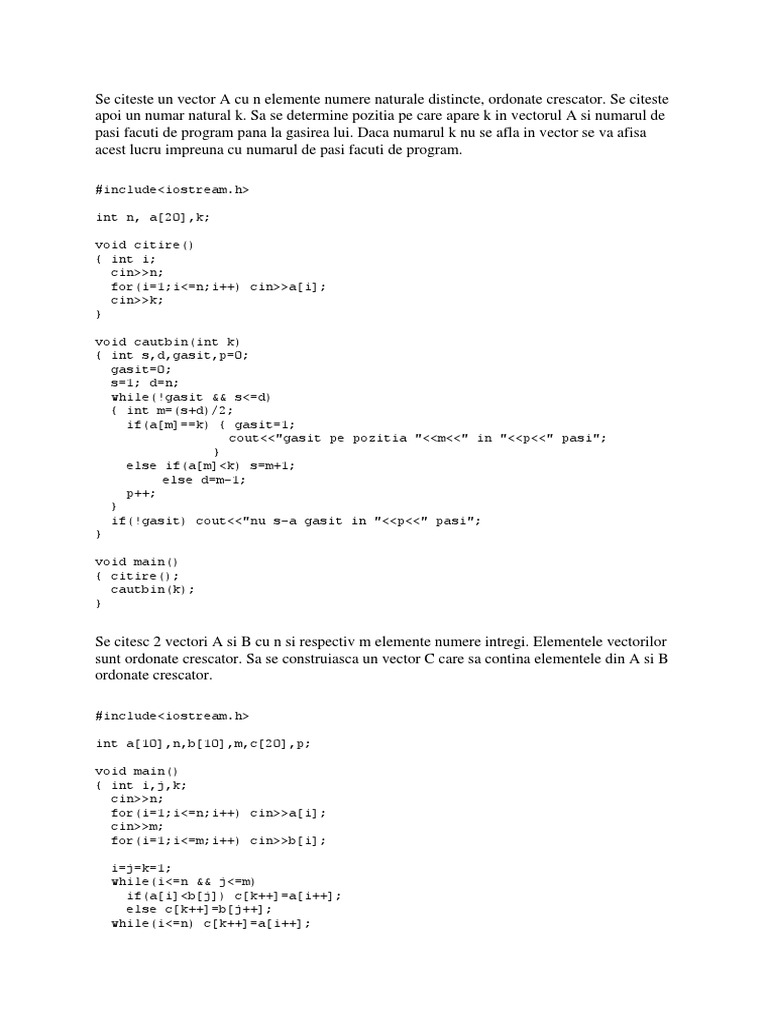 Se citeste un vector A cu n elemente numere naturale distincte, ordonate crescator. Se citeste apoi un numar natural k. Sa se determine pozitia pe care apare k in vectorul A si numarul de pasi facuti de program pana la gasirea lui. Daca numarul k nu se afla in vector se va afisa acest lucru impreuna cu numarul de pasi facuti de program.

#include<iostream.h>

int n, a[20],k;

void citire()
{ int i;
  cin>>n;
  for(i=1;i<=n;i++) cin>>a[i];
  cin>>k;
}

void cautbin(int k)
{ int s,d,gasit,p=0;
  gasit=0;
  s=1; d=n;
  while(!gasit && s<=d)
  { int m=(s+d)/2;
    if(a[m]==k) { gasit=1;
                  cout<<"gasit pe pozitia "<<m<<" in "<<p<<" pasi";
                }
    else if(a[m]<k) s=m+1;
         else d=m-1;
    p++;
  }
  if(!gasit) cout<<"nu s-a gasit in "<<p<<" pasi";
}

void main()
{ citire();
  cautbin(k);
}

Se citesc 2 vectori A si B cu n si respectiv m elemente numere intregi. Elementele vectorilor sunt ordonate crescator. Sa se construiasca un vector C care sa contina elementele din A si B ordonate crescator.

#include<iostream.h>

int a[10],n,b[10],m,c[20],p;

void main()
{ int i,j,k;
  cin>>n;
  for(i=1;i<=n;i++) cin>>a[i];
  cin>>m;
  for(i=1;i<=m;i++) cin>>b[i];

  i=j=k=1;
  while(i<=n && j<=m)
    if(a[i]<b[j]) c[k++]=a[i++];
    else c[k++]=b[j++];
  while(i<=n) c[k++]=a[i++];